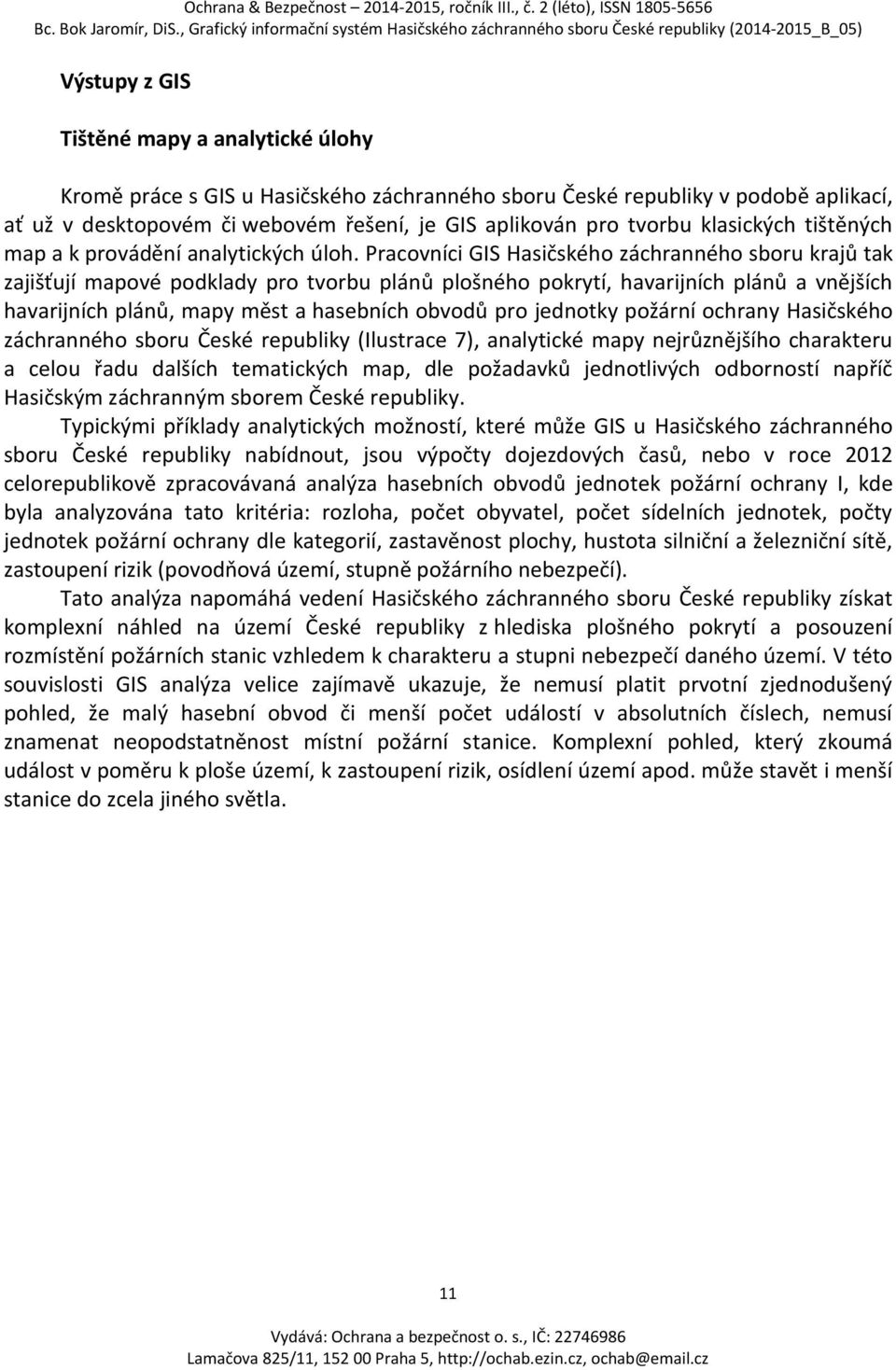 Ochrana & Bezpečnost – 2014-2015, ročník III., č. 2 (léto), ISSN 1805-5656
Bc. Bok Jaromír, DiS., Grafický informační systém Hasičského záchranného sboru České republiky (2014-2015_B_05)

Výstupy z GIS

Tištěné mapy a analytické úlohy

Kromě práce s GIS u Hasičského záchranného sboru České republiky v podobě aplikací, ať už v desktopovém či webovém řešení, je GIS aplikován pro tvorbu klasických tištěných map a k provádění analytických úloh. Pracovníci GIS Hasičského záchranného sboru krajů tak zajišťují mapové podklady pro tvorbu plánů plošného pokrytí, havarijních plánů a vnějších havarijních plánů, mapy měst a hasebních obvodů pro jednotky požární ochrany Hasičského záchranného sboru České republiky (Ilustrace 7), analytické mapy nejrůznějšího charakteru a celou řadu dalších tematických map, dle požadavků jednotlivých odborností napříč Hasičským záchranným sborem České republiky.

Typickými příklady analytických možností, které může GIS u Hasičského záchranného sboru České republiky nabídnout, jsou výpočty dojezdových časů, nebo v roce 2012 celorepublikově zpracovávaná analýza hasebních obvodů jednotek požární ochrany I, kde byla analyzována tato kritéria: rozloha, počet obyvatel, počet sídelních jednotek, počty jednotek požární ochrany dle kategorií, zastavěnost plochy, hustota silniční a železniční sítě, zastoupení rizik (povodňová území, stupně požárního nebezpečí).

Tato analýza napomáhá vedení Hasičského záchranného sboru České republiky získat komplexní náhled na území České republiky z hlediska plošného pokrytí a posouzení rozmístění požárních stanic vzhledem k charakteru a stupni nebezpečí daného území. V této souvislosti GIS analýza velice zajímavě ukazuje, že nemusí platit prvotní zjednodušený pohled, že malý hasební obvod či menší počet událostí v absolutních číslech, nemusí znamenat neopodstatněnost místní požární stanice. Komplexní pohled, který zkoumá událost v poměru k ploše území, k zastoupení rizik, osídlení území apod. může stavět i menší stanice do zcela jiného světla.

11

Vydává: Ochrana a bezpečnost o. s., IČ: 22746986
Lamačova 825/11, 152 00 Praha 5, http://ochab.ezin.cz, ochab@email.cz